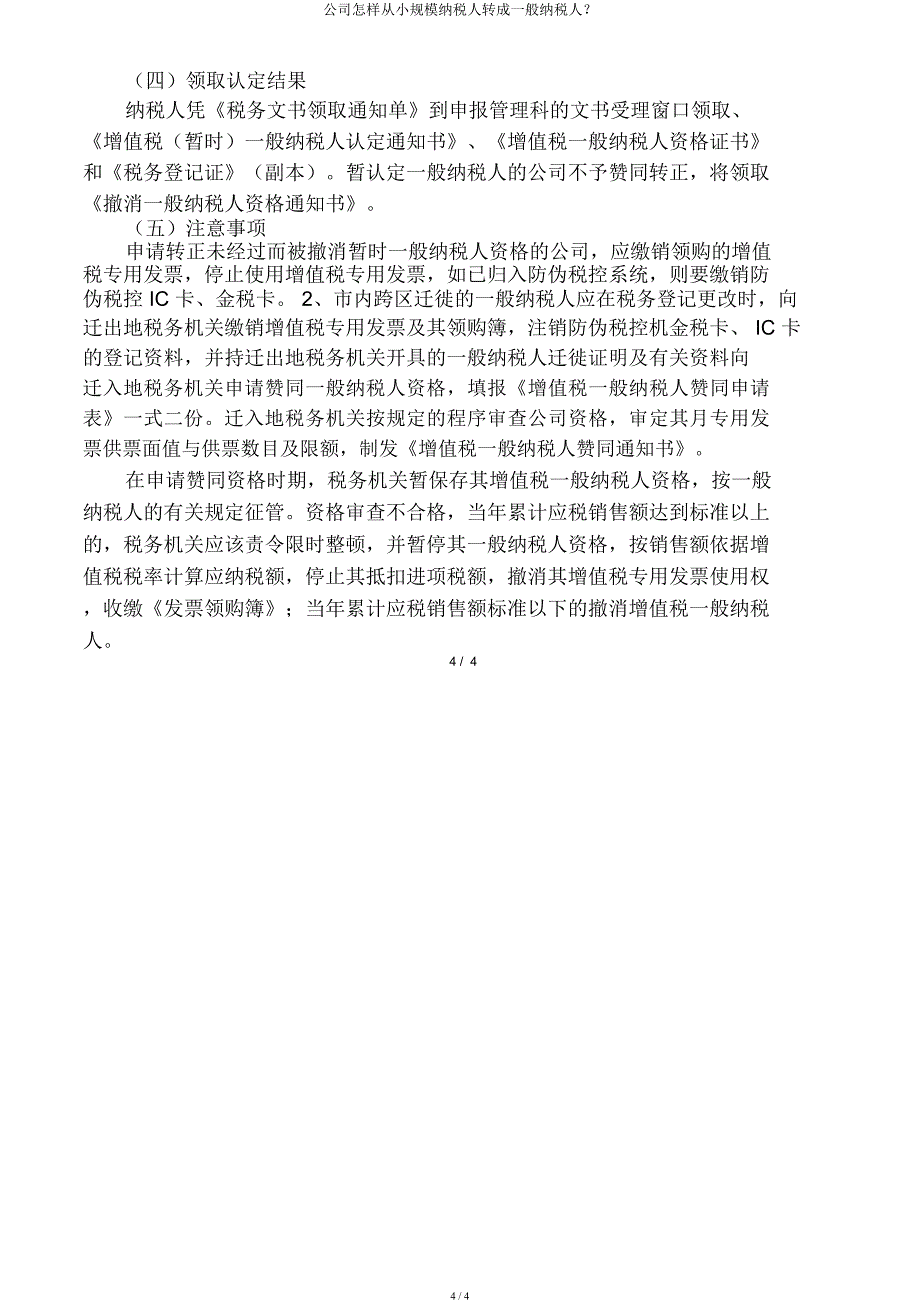 公司怎样从小规模纳税人转成一般纳税人?

（四）领取认定结果

纳税人凭《税务文书领取通知单》到申报管理科的文书受理窗口领取、《增值税（暂时）一般纳税人认定通知书》、《增值税一般纳税人资格证书》和《税务登记证》（副本）。暂认定一般纳税人的公司不予赞同转正，将领取《撤消一般纳税人资格通知书》。

（五）注意事项

申请转正未经过而被撤消暂时一般纳税人资格的公司，应缴销领购的增值税专用发票，停止使用增值税专用发票，如已归入防伪税控系统，则要缴销防伪税控 IC 卡、金税卡。 2、市内跨区迁徙的一般纳税人应在税务登记更改时，向迁出地税务机关缴销增值税专用发票及其领购簿，注销防伪税控机金税卡、 IC 卡的登记资料，并持迁出地税务机关开具的一般纳税人迁徙证明及有关资料向迁入地税务机关申请赞同一般纳税人资格，填报《增值税一般纳税人赞同申请表》一式二份。迁入地税务机关按规定的程序审查公司资格，审定其月专用发票供票面值与供票数目及限额，制发《增值税一般纳税人赞同通知书》。

在申请赞同资格时期，税务机关暂保存其增值税一般纳税人资格，按一般纳税人的有关规定征管。资格审查不合格，当年累计应税销售额达到标准以上的，税务机关应该责令限时整顿，并暂停其一般纳税人资格，按销售额依据增值税税率计算应纳税额，停止其抵扣进项税额，撤消其增值税专用发票使用权，收缴《发票领购簿》；当年累计应税销售额标准以下的撤消增值税一般纳税人。

4 / 4

4 / 4